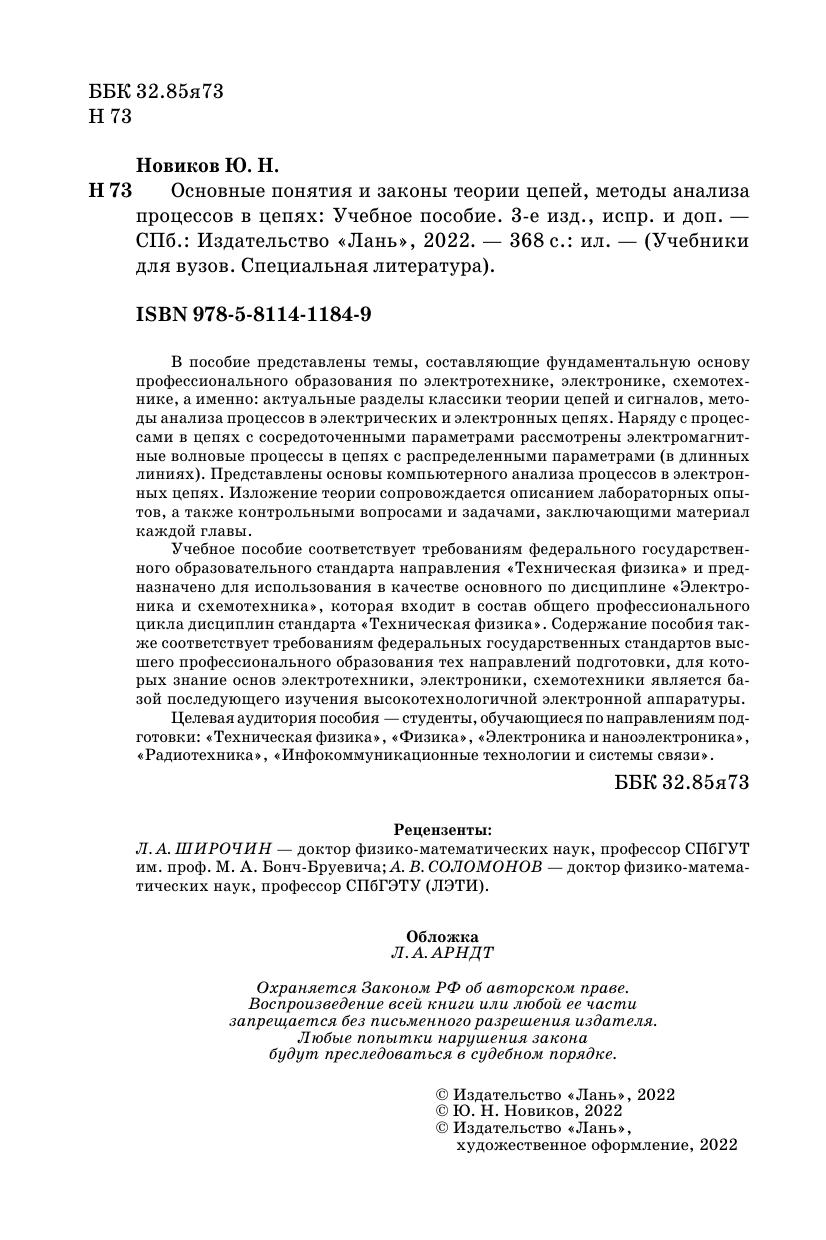 ББК 32.85я73
Н 73

Новиков Ю. Н.
Н 73 Основные понятия и законы теории цепей, методы анализа процессов в цепях: Учебное пособие. 3-е изд., испр. и доп. — СПб.: Издательство «Лань», 2022. — 368 с.: ил. — (Учебники для вузов. Специальная литература).

ISBN 978-5-8114-1184-9

В пособие представлены темы, составляющие фундаментальную основу профессионального образования по электротехнике, электронике, схемотехнике, а именно: актуальные разделы классики теории цепей и сигналов, методы анализа процессов в электрических и электронных цепях. Наряду с процессами в цепях с сосредоточенными параметрами рассмотрены электромагнитные волновые процессы в цепях с распределенными параметрами (в длинных линиях). Представлены основы компьютерного анализа процессов в электронных цепях. Изложение теории сопровождается описанием лабораторных опытов, а также контрольными вопросами и задачами, заключающими материал каждой главы.

Учебное пособие соответствует требованиям федерального государственного образовательного стандарта направления «Техническая физика» и предназначено для использования в качестве основного по дисциплине «Электроника и схемотехника», которая входит в состав общего профессионального цикла дисциплин стандарта «Техническая физика». Содержание пособия также соответствует требованиям федеральных государственных стандартов высшего профессионального образования тех направлений подготовки, для которых знание основ электротехники, электроники, схемотехники является базой последующего изучения высокотехнологичной электронной аппаратуры.

Целевая аудитория пособия — студенты, обучающиеся по направлениям подготовки: «Техническая физика», «Физика», «Электроника и наноэлектроника», «Радиотехника», «Инфокоммуникационные технологии и системы связи».

ББК 32.85я73

Рецензенты:
Л. А. ШИРОЧИН — доктор физико-математических наук, профессор СПбГУТ им. проф. М. А. Бонч-Бруевича; А. В. СОЛОМОНОВ — доктор физико-математических наук, профессор СПбГЭТУ (ЛЭТИ).

Обложка
Л. А. АРНДТ

Охраняется Законом РФ об авторском праве.
Воспроизведение всей книги или любой ее части запрещается без письменного разрешения издателя.
Любые попытки нарушения закона будут преследоваться в судебном порядке.

© Издательство «Лань», 2022
© Ю. Н. Новиков, 2022
© Издательство «Лань», художественное оформление, 2022